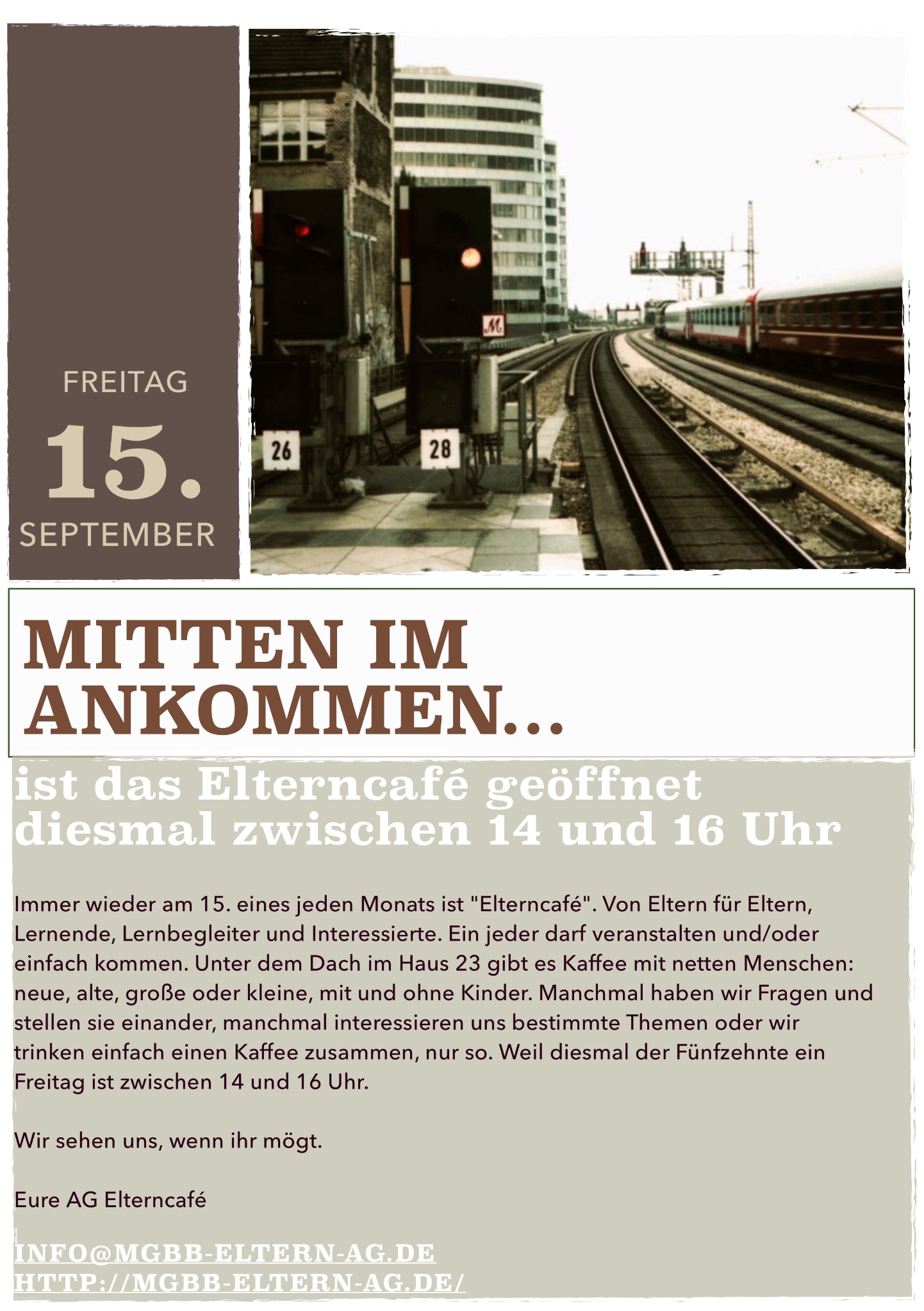 FREITAG
15.
SEPTEMBER

26

28

MITTEN IM ANKOMMEN…

ist das Elterncafé geöffnet diesmal zwischen 14 und 16 Uhr

Immer wieder am 15. eines jeden Monats ist "Elterncafé". Von Eltern für Eltern, Lernende, Lernbegleiter und Interessierte. Ein jeder darf veranstalten und/oder einfach kommen. Unter dem Dach im Haus 23 gibt es Kaffee mit netten Menschen: neue, alte, große oder kleine, mit und ohne Kinder. Manchmal haben wir Fragen und stellen sie einander, manchmal interessieren uns bestimmte Themen oder wir trinken einfach einen Kaffee zusammen, nur so. Weil diesmal der Fünfzehnte ein Freitag ist zwischen 14 und 16 Uhr.

Wir sehen uns, wenn ihr mögt.

Eure AG Elterncafé

INFO@MGBB-ELTERN-AG.DE
HTTP://MGBB-ELTERN-AG.DE/